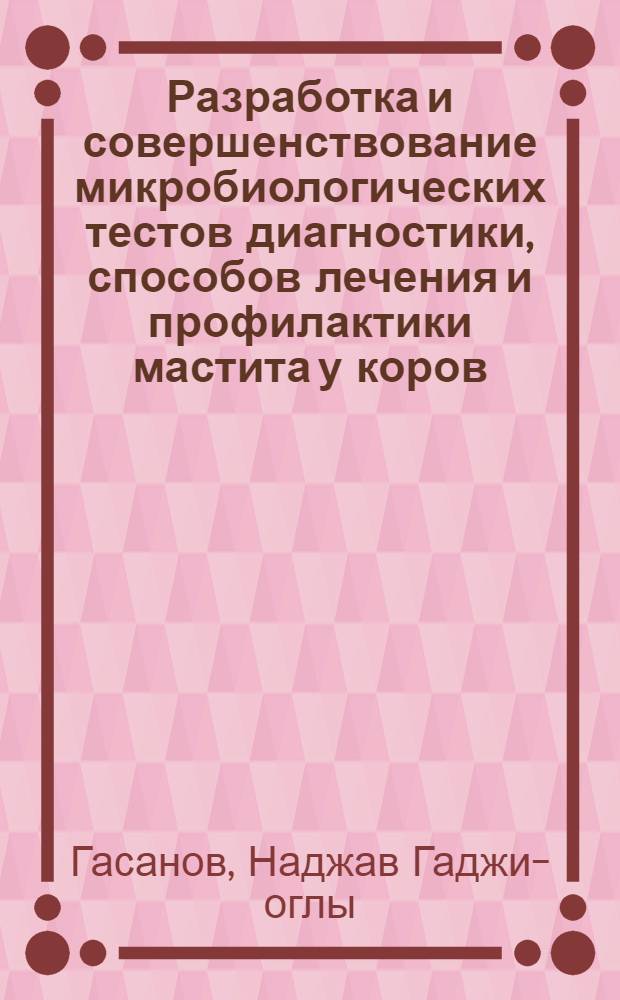 Разработка и совершенствование микробиологических тестов диагностики, способов лечения и профилактики мастита у коров

Гасанов, Наджав Гаджи-оглы